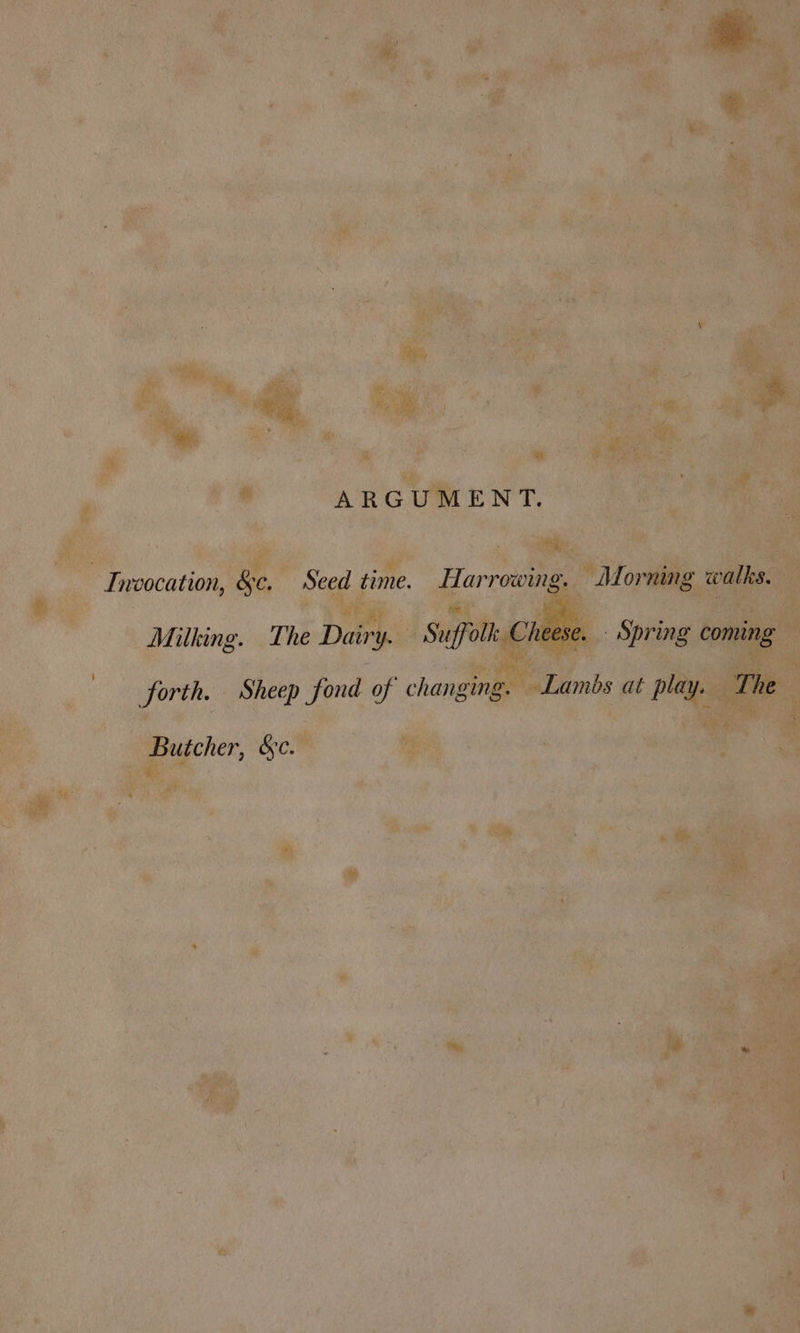 ARGUMENT.

Invocation, &c. Seed time. Harrowing. Morning walks. Milking. The Dairy. Suffolk Cheese. Spring coming forth. Sheep fond of changing. Lambs at play. The Butcher, &c.